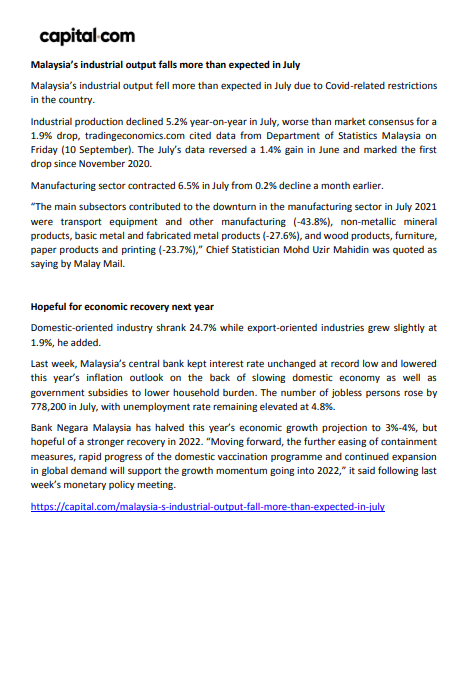 capital·com

Malaysia's industrial output falls more than expected in July

Malaysia's industrial output fell more than expected in July due to Covid-related restrictions in the country.

Industrial production declined 5.2% year-on-year in July, worse than market consensus for a 1.9% drop, tradingeconomics.com cited data from Department of Statistics Malaysia on Friday (10 September). The July's data reversed a 1.4% gain in June and marked the first drop since November 2020.

Manufacturing sector contracted 6.5% in July from 0.2% decline a month earlier.

"The main subsectors contributed to the downturn in the manufacturing sector in July 2021 were transport equipment and other manufacturing (-43.8%), non-metallic mineral products, basic metal and fabricated metal products (-27.6%), and wood products, furniture, paper products and printing (-23.7%)," Chief Statistician Mohd Uzir Mahidin was quoted as saying by Malay Mail.

Hopeful for economic recovery next year

Domestic-oriented industry shrank 24.7% while export-oriented industries grew slightly at 1.9%, he added.

Last week, Malaysia's central bank kept interest rate unchanged at record low and lowered this year's inflation outlook on the back of slowing domestic economy as well as government subsidies to lower household burden. The number of jobless persons rose by 778,200 in July, with unemployment rate remaining elevated at 4.8%.

Bank Negara Malaysia has halved this year's economic growth projection to 3%-4%, but hopeful of a stronger recovery in 2022. "Moving forward, the further easing of containment measures, rapid progress of the domestic vaccination programme and continued expansion in global demand will support the growth momentum going into 2022," it said following last week's monetary policy meeting.

https://capital.com/malaysia-s-industrial-output-fall-more-than-expected-in-july